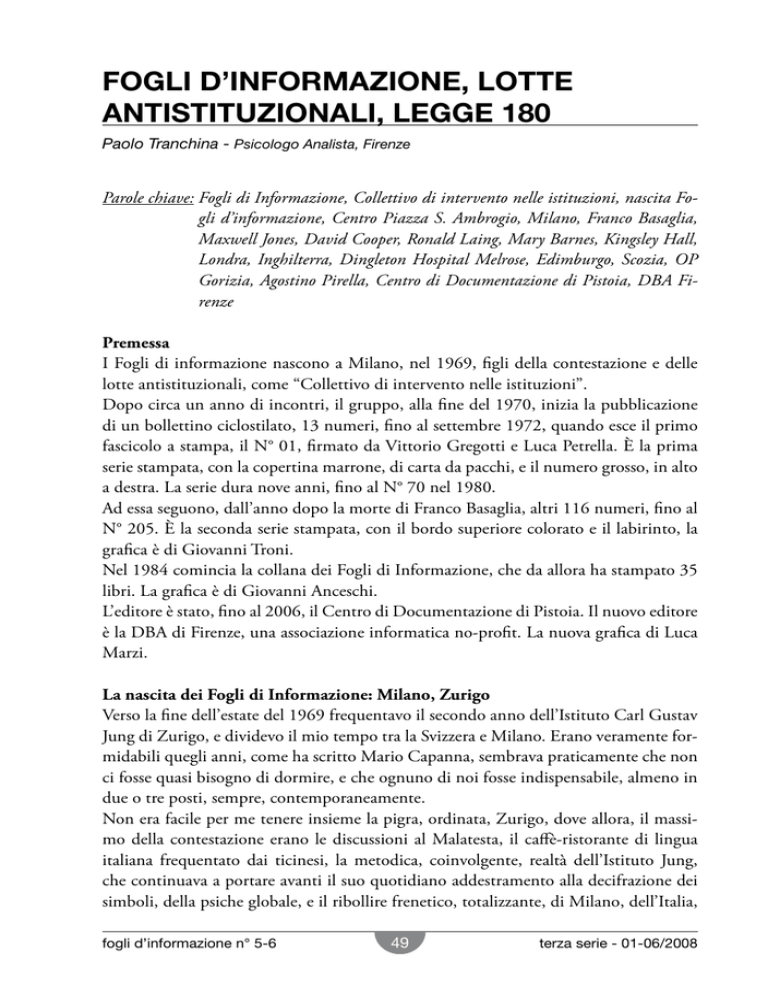 FOGLI D'INFORMAZIONE, LOTTE ANTISTITUZIONALI, LEGGE 180

Paolo Tranchina - Psicologo Analista, Firenze

Parole chiave: Fogli di Informazione, Collettivo di intervento nelle istituzioni, nascita Fogli d'informazione, Centro Piazza S. Ambrogio, Milano, Franco Basaglia, Maxwell Jones, David Cooper, Ronald Laing, Mary Barnes, Kingsley Hall, Londra, Inghilterra, Dingleton Hospital Melrose, Edimburgo, Scozia, OP Gorizia, Agostino Pirella, Centro di Documentazione di Pistoia, DBA Firenze

Premessa
I Fogli di informazione nascono a Milano, nel 1969, figli della contestazione e delle lotte antistituzionali, come "Collettivo di intervento nelle istituzioni".
Dopo circa un anno di incontri, il gruppo, alla fine del 1970, inizia la pubblicazione di un bollettino ciclostilato, 13 numeri, fino al settembre 1972, quando esce il primo fascicolo a stampa, il N° 01, firmato da Vittorio Gregotti e Luca Petrella. È la prima serie stampata, con la copertina marrone, di carta da pacchi, e il numero grosso, in alto a destra. La serie dura nove anni, fino al N° 70 nel 1980.
Ad essa seguono, dall'anno dopo la morte di Franco Basaglia, altri 116 numeri, fino al N° 205. È la seconda serie stampata, con il bordo superiore colorato e il labirinto, la grafica è di Giovanni Troni.
Nel 1984 comincia la collana dei Fogli di Informazione, che da allora ha stampato 35 libri. La grafica è di Giovanni Anceschi.
L'editore è stato, fino al 2006, il Centro di Documentazione di Pistoia. Il nuovo editore è la DBA di Firenze, una associazione informatica no-profit. La nuova grafica di Luca Marzi.

La nascita dei Fogli di Informazione: Milano, Zurigo
Verso la fine dell'estate del 1969 frequentavo il secondo anno dell'Istituto Carl Gustav Jung di Zurigo, e dividevo il mio tempo tra la Svizzera e Milano. Erano veramente formidabili quegli anni, come ha scritto Mario Capanna, sembrava praticamente che non ci fosse quasi bisogno di dormire, e che ognuno di noi fosse indispensabile, almeno in due o tre posti, sempre, contemporaneamente.
Non era facile per me tenere insieme la pigra, ordinata, Zurigo, dove allora, il massimo della contestazione erano le discussioni al Malatesta, il caffè-ristorante di lingua italiana frequentato dai ticinesi, la metodica, coinvolgente, realtà dell'Istituto Jung, che continuava a portare avanti il suo quotidiano addestramento alla decifrazione dei simboli, della psiche globale, e il ribollire frenetico, totalizzante, di Milano, dell'Italia,

fogli d'informazione n° 5-6 49 terza serie - 01-06/2008